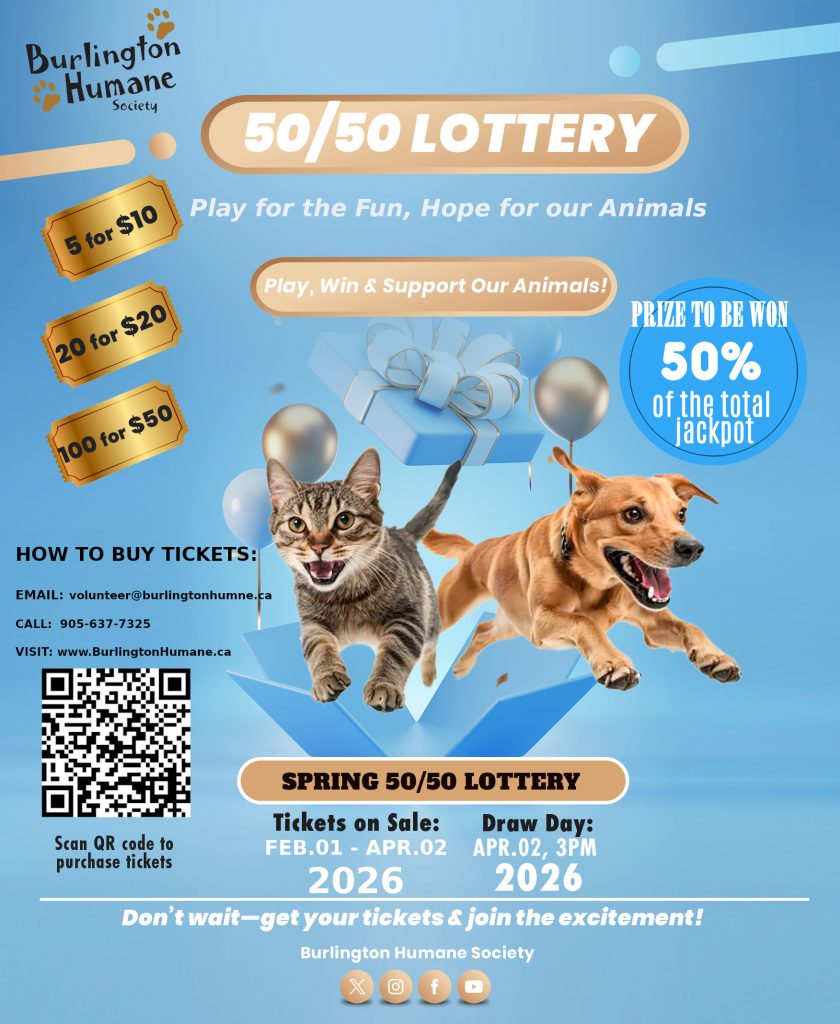 Burlington Humane Society

50/50 LOTTERY

Play for the Fun, Hope for our Animals

5 for $10

20 for $20

100 for $50

Play, Win & Support Our Animals!

PRIZE TO BE WON
50%
of the total jackpot

HOW TO BUY TICKETS:

EMAIL: volunteer@burlingtonhumne.ca

CALL: 905-637-7325

VISIT: www.BurlingtonHumane.ca

Scan QR code to purchase tickets

SPRING 50/50 LOTTERY

Tickets on Sale:
FEB.01 - APR.02
2026

Draw Day:
APR.02, 3PM
2026

Don't wait—get your tickets & join the excitement!

Burlington Humane Society